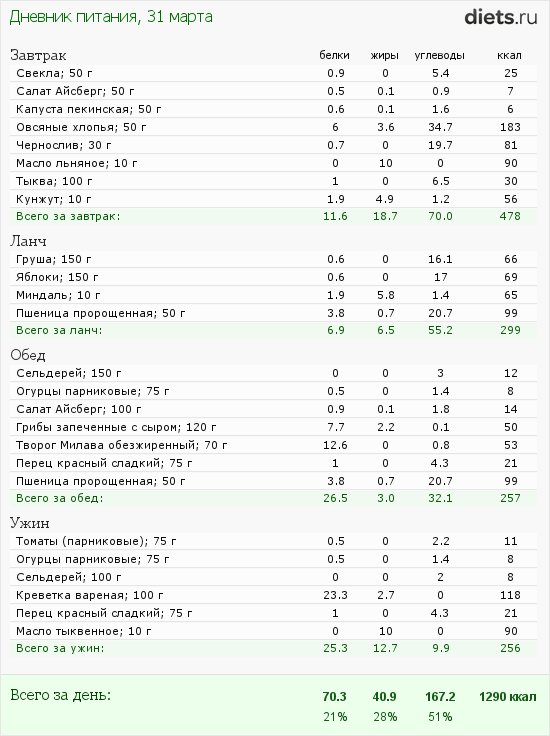 Дневник питания, 31 марта

diets.ru

| Завтрак | белки | жиры | углеводы | ккал |
|---|---|---|---|---|
| Свекла; 50 г | 0.9 | 0 | 5.4 | 25 |
| Салат Айсберг; 50 г | 0.5 | 0.1 | 0.9 | 7 |
| Капуста пекинская; 50 г | 0.6 | 0.1 | 1.6 | 6 |
| Овсяные хлопья; 50 г | 6 | 3.6 | 34.7 | 183 |
| Чернослив; 30 г | 0.7 | 0 | 19.7 | 81 |
| Масло льняное; 10 г | 0 | 10 | 0 | 90 |
| Тыква; 100 г | 1 | 0 | 6.5 | 30 |
| Кунжут; 10 г | 1.9 | 4.9 | 1.2 | 56 |
| Всего за завтрак: | 11.6 | 18.7 | 70.0 | 478 |
| Ланч | | | | |
| Груша; 150 г | 0.6 | 0 | 16.1 | 66 |
| Яблоки; 150 г | 0.6 | 0 | 17 | 69 |
| Миндаль; 10 г | 1.9 | 5.8 | 1.4 | 65 |
| Пшеница пророщенная; 50 г | 3.8 | 0.7 | 20.7 | 99 |
| Всего за ланч: | 6.9 | 6.5 | 55.2 | 299 |
| Обед | | | | |
| Сельдерей; 150 г | 0 | 0 | 3 | 12 |
| Огурцы парниковые; 75 г | 0.5 | 0 | 1.4 | 8 |
| Салат Айсберг; 100 г | 0.9 | 0.1 | 1.8 | 14 |
| Грибы запеченные с сыром; 120 г | 7.7 | 2.2 | 0.1 | 50 |
| Творог Милава обезжиренный; 70 г | 12.6 | 0 | 0.8 | 53 |
| Перец красный сладкий; 75 г | 1 | 0 | 4.3 | 21 |
| Пшеница пророщенная; 50 г | 3.8 | 0.7 | 20.7 | 99 |
| Всего за обед: | 26.5 | 3.0 | 32.1 | 257 |
| Ужин | | | | |
| Томаты (парниковые); 75 г | 0.5 | 0 | 2.2 | 11 |
| Огурцы парниковые; 75 г | 0.5 | 0 | 1.4 | 8 |
| Сельдерей; 100 г | 0 | 0 | 2 | 8 |
| Креветка вареная; 100 г | 23.3 | 2.7 | 0 | 118 |
| Перец красный сладкий; 75 г | 1 | 0 | 4.3 | 21 |
| Масло тыквенное; 10 г | 0 | 10 | 0 | 90 |
| Всего за ужин: | 25.3 | 12.7 | 9.9 | 256 |
| Всего за день: | 70.3 | 40.9 | 167.2 | 1290 ккал |
| | 21% | 28% | 51% | |